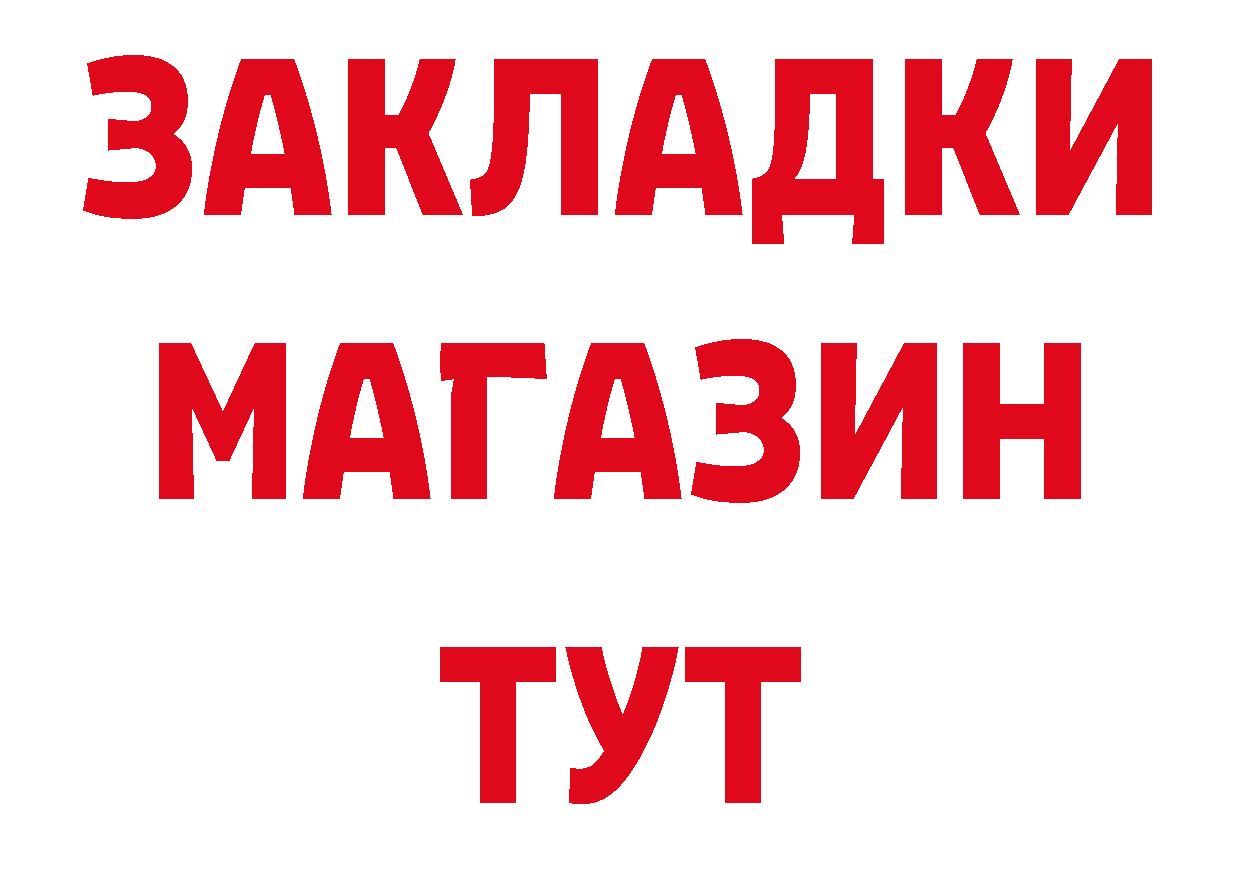 ЗАКЛАДКИ
МАГАЗИН
ТУТ